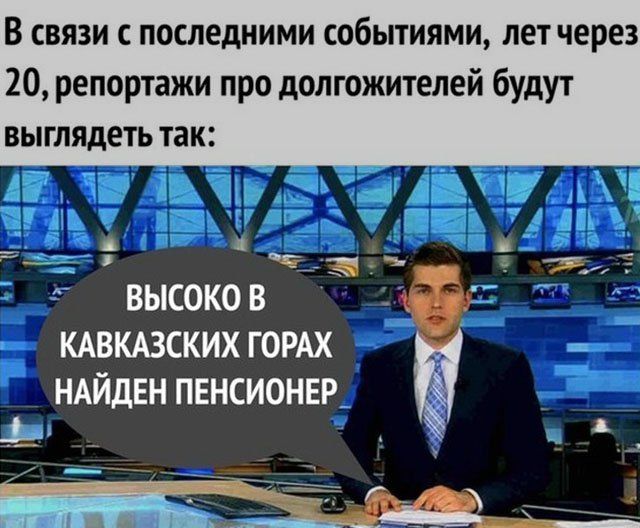 В связи с последними событиями, лет через 20, репортажи про долгожителей будут выглядеть так:

ВЫСОКО В КАВКАЗСКИХ ГОРАХ НАЙДЕН ПЕНСИОНЕР